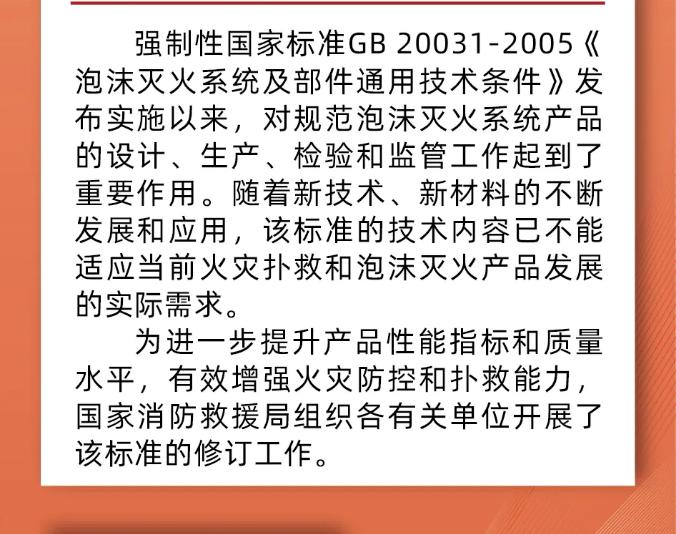 强制性国家标准GB 20031-2005《泡沫灭火系统及部件通用技术条件》发布实施以来，对规范泡沫灭火系统产品的设计、生产、检验和监管工作起到了重要作用。随着新技术、新材料的不断发展和应用，该标准的技术内容已不能适应当前火灾扑救和泡沫灭火产品发展的实际需求。

为进一步提升产品性能指标和质量水平，有效增强火灾防控和扑救能力，国家消防救援局组织各有关单位开展了该标准的修订工作。